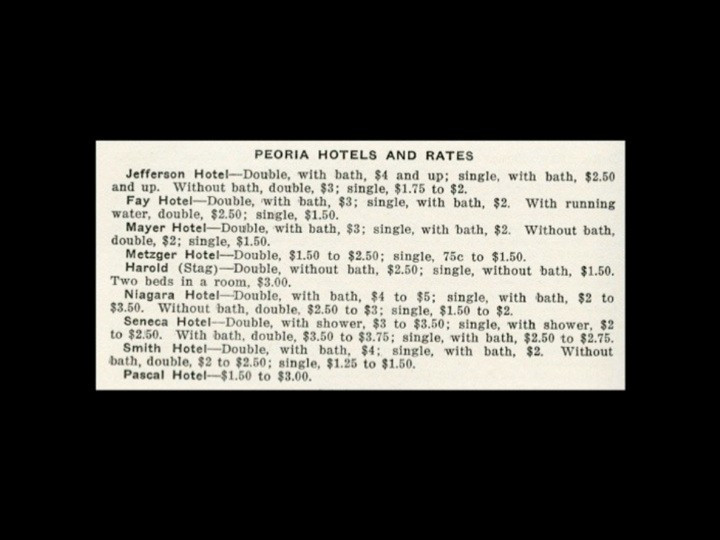 PEORIA HOTELS AND RATES

Jefferson Hotel—Double, with bath, \$4 and up; single, with bath, \$2.50 and up. Without bath, double, \$3; single, \$1.75 to \$2.

Fay Hotel—Double, with bath, \$3; single, with bath, \$2. With running water, double, \$2.50; single, \$1.50.

Mayer Hotel—Double, with bath, \$3; single, with bath, \$2. Without bath, double, \$2; single, \$1.50.

Metzger Hotel—Double, \$1.50 to \$2.50; single, 75c to \$1.50.

Harold (Stag)—Double, without bath, \$2.50; single, without bath, \$1.50. Two beds in a room, \$3.00.

Niagara Hotel—Double, with bath, \$4 to \$5; single, with bath, \$2 to \$3.50. Without bath, double, \$2.50 to \$3; single, \$1.50 to \$2.

Seneca Hotel—Double, with shower, \$3 to \$3.50; single, with shower, \$2 to \$2.50. With bath, double, \$3.50 to \$3.75; single, with bath, \$2.50 to \$2.75.

Smith Hotel—Double, with bath, \$4; single, with bath, \$2. Without bath, double, \$2 to \$2.50; single, \$1.25 to \$1.50.

Pascal Hotel—\$1.50 to \$3.00.